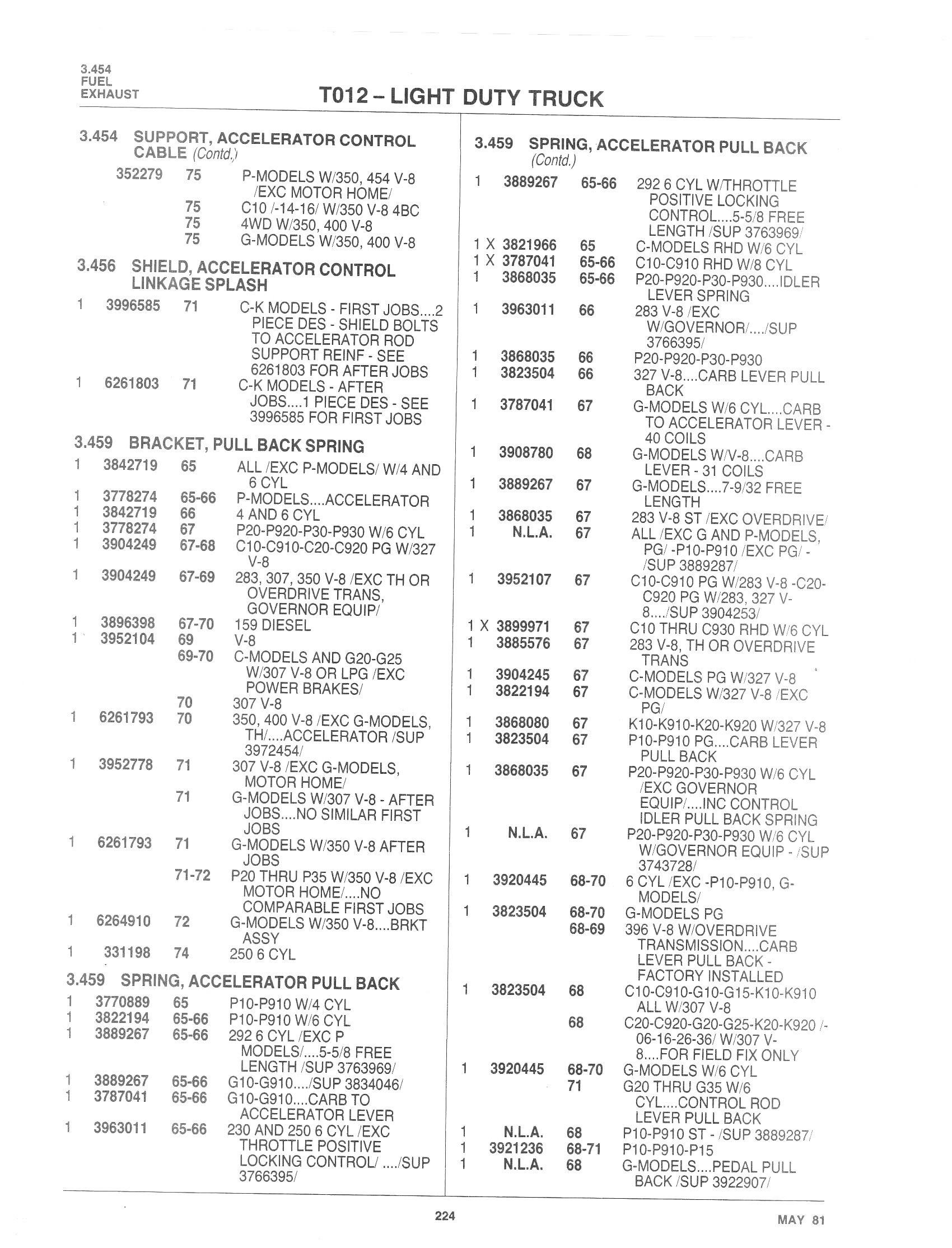 3.454
FUEL
EXHAUST

T012 – LIGHT DUTY TRUCK

3.454 SUPPORT, ACCELERATOR CONTROL CABLE (Contd.)

352279 75 P-MODELS W/350, 454 V-8 /EXC MOTOR HOME/
75 C10 /-14-16/ W/350 V-8 4BC
75 4WD W/350, 400 V-8
75 G-MODELS W/350, 400 V-8

3.456 SHIELD, ACCELERATOR CONTROL LINKAGE SPLASH

1 3996585 71 C-K MODELS - FIRST JOBS....2 PIECE DES - SHIELD BOLTS TO ACCELERATOR ROD SUPPORT REINF - SEE 6261803 FOR AFTER JOBS
1 6261803 71 C-K MODELS - AFTER JOBS....1 PIECE DES - SEE 3996585 FOR FIRST JOBS

3.459 BRACKET, PULL BACK SPRING

1 3842719 65 ALL /EXC P-MODELS/ W/4 AND 6 CYL
1 3778274 65-66 P-MODELS....ACCELERATOR
1 3842719 66 4 AND 6 CYL
1 3778274 67 P20-P920-P30-P930 W/6 CYL
1 3904249 67-68 C10-C910-C20-C920 PG W/327 V-8
1 3904249 67-69 283, 307, 350 V-8 /EXC TH OR OVERDRIVE TRANS, GOVERNOR EQUIP/
1 3896398 67-70 159 DIESEL
1 3952104 69 V-8
69-70 C-MODELS AND G20-G25 W/307 V-8 OR LPG /EXC POWER BRAKES/
70 307 V-8
1 6261793 70 350, 400 V-8 /EXC G-MODELS, TH/....ACCELERATOR /SUP 3972454/
1 3952778 71 307 V-8 /EXC G-MODELS, MOTOR HOME/
71 G-MODELS W/307 V-8 - AFTER JOBS....NO SIMILAR FIRST JOBS
1 6261793 71 G-MODELS W/350 V-8 AFTER JOBS
71-72 P20 THRU P35 W/350 V-8 /EXC MOTOR HOME/....NO COMPARABLE FIRST JOBS
1 6264910 72 G-MODELS W/350 V-8....BRKT ASSY
1 331198 74 250 6 CYL

3.459 SPRING, ACCELERATOR PULL BACK

1 3770889 65 P10-P910 W/4 CYL
1 3822194 65-66 P10-P910 W/6 CYL
1 3889267 65-66 292 6 CYL /EXC P MODELS/....5-5/8 FREE LENGTH /SUP 3763969/
1 3889267 65-66 G10-G910..../SUP 3834046/
1 3787041 65-66 G10-G910....CARB TO ACCELERATOR LEVER
1 3963011 65-66 230 AND 250 6 CYL /EXC THROTTLE POSITIVE LOCKING CONTROL/ ..../SUP 3766395/

3.459 SPRING, ACCELERATOR PULL BACK (Contd.)

1 3889267 65-66 292 6 CYL W/THROTTLE POSITIVE LOCKING CONTROL....5-5/8 FREE LENGTH /SUP 3763969/
1 X 3821966 65 C-MODELS RHD W/6 CYL
1 X 3787041 65-66 C10-C910 RHD W/8 CYL
1 3868035 65-66 P20-P920-P30-P930....IDLER LEVER SPRING
1 3963011 66 283 V-8 /EXC W/GOVERNOR/..../SUP 3766395/
1 3868035 66 P20-P920-P30-P930
1 3823504 66 327 V-8....CARB LEVER PULL BACK
1 3787041 67 G-MODELS W/6 CYL....CARB TO ACCELERATOR LEVER - 40 COILS
1 3908780 68 G-MODELS W/V-8....CARB LEVER - 31 COILS
1 3889267 67 G-MODELS....7-9/32 FREE LENGTH
1 3868035 67 283 V-8 ST /EXC OVERDRIVE/
1 N.L.A. 67 ALL /EXC G AND P-MODELS, PG/ -P10-P910 /EXC PG/ - /SUP 3889287/
1 3952107 67 C10-C910 PG W/283 V-8 -C20-C920 PG W/283, 327 V-8..../SUP 3904253/
1 X 3899971 67 C10 THRU C930 RHD W/6 CYL
1 3885576 67 283 V-8, TH OR OVERDRIVE TRANS
1 3904245 67 C-MODELS PG W/327 V-8
1 3822194 67 C-MODELS W/327 V-8 /EXC PG/
1 3868080 67 K10-K910-K20-K920 W/327 V-8
1 3823504 67 P10-P910 PG....CARB LEVER PULL BACK
1 3868035 67 P20-P920-P30-P930 W/6 CYL /EXC GOVERNOR EQUIP/....INC CONTROL IDLER PULL BACK SPRING
1 N.L.A. 67 P20-P920-P30-P930 W/6 CYL W/GOVERNOR EQUIP - /SUP 3743728/
1 3920445 68-70 6 CYL /EXC -P10-P910, G-MODELS/
1 3823504 68-70 G-MODELS PG
68-69 396 V-8 W/OVERDRIVE TRANSMISSION....CARB LEVER PULL BACK - FACTORY INSTALLED
1 3823504 68 C10-C910-G10-G15-K10-K910 ALL W/307 V-8
68 C20-C920-G20-G25-K20-K920 /-06-16-26-36/ W/307 V-8....FOR FIELD FIX ONLY
1 3920445 68-70 G-MODELS W/6 CYL
71 G20 THRU G35 W/6 CYL....CONTROL ROD LEVER PULL BACK
1 N.L.A. 68 P10-P910 ST - /SUP 3889287/
1 3921236 68-71 P10-P910-P15
1 N.L.A. 68 G-MODELS....PEDAL PULL BACK /SUP 3922907/

224

MAY 81